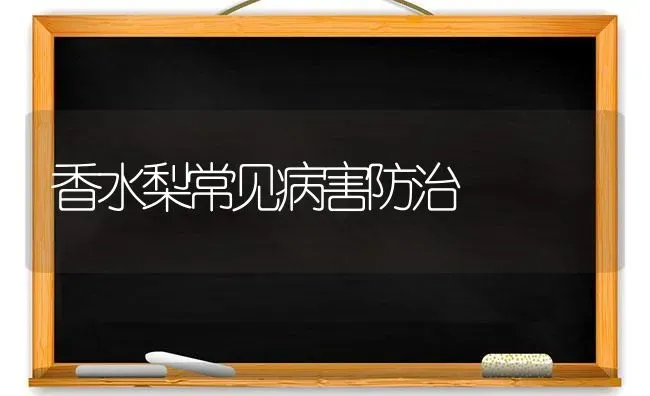 香水梨常见病害防治